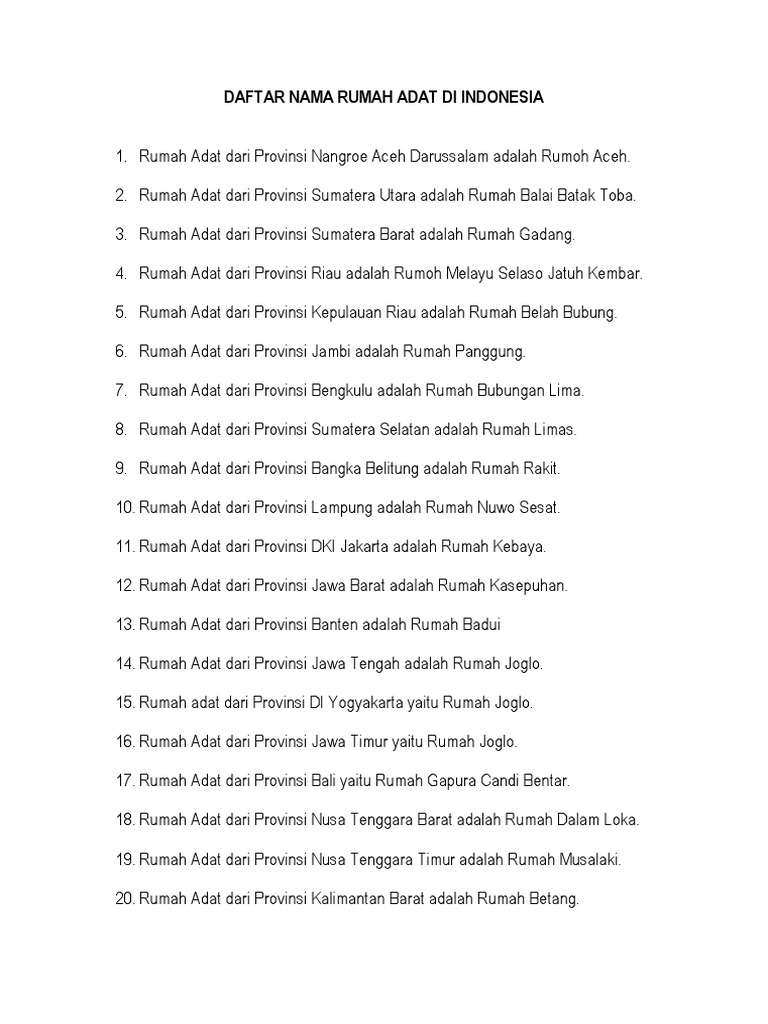 DAFTAR NAMA RUMAH ADAT DI INDONESIA

1. Rumah Adat dari Provinsi Nangroe Aceh Darussalam adalah Rumoh Aceh.

2. Rumah Adat dari Provinsi Sumatera Utara adalah Rumah Balai Batak Toba.

3. Rumah Adat dari Provinsi Sumatera Barat adalah Rumah Gadang.

4. Rumah Adat dari Provinsi Riau adalah Rumoh Melayu Selaso Jatuh Kembar.

5. Rumah Adat dari Provinsi Kepulauan Riau adalah Rumah Belah Bubung.

6. Rumah Adat dari Provinsi Jambi adalah Rumah Panggung.

7. Rumah Adat dari Provinsi Bengkulu adalah Rumah Bubungan Lima.

8. Rumah Adat dari Provinsi Sumatera Selatan adalah Rumah Limas.

9. Rumah Adat dari Provinsi Bangka Belitung adalah Rumah Rakit.

10. Rumah Adat dari Provinsi Lampung adalah Rumah Nuwo Sesat.

11. Rumah Adat dari Provinsi DKI Jakarta adalah Rumah Kebaya.

12. Rumah Adat dari Provinsi Jawa Barat adalah Rumah Kasepuhan.

13. Rumah Adat dari Provinsi Banten adalah Rumah Badui

14. Rumah Adat dari Provinsi Jawa Tengah adalah Rumah Joglo.

15. Rumah adat dari Provinsi DI Yogyakarta yaitu Rumah Joglo.

16. Rumah Adat dari Provinsi Jawa Timur yaitu Rumah Joglo.

17. Rumah Adat dari Provinsi Bali yaitu Rumah Gapura Candi Bentar.

18. Rumah Adat dari Provinsi Nusa Tenggara Barat adalah Rumah Dalam Loka.

19. Rumah Adat dari Provinsi Nusa Tenggara Timur adalah Rumah Musalaki.

20. Rumah Adat dari Provinsi Kalimantan Barat adalah Rumah Betang.